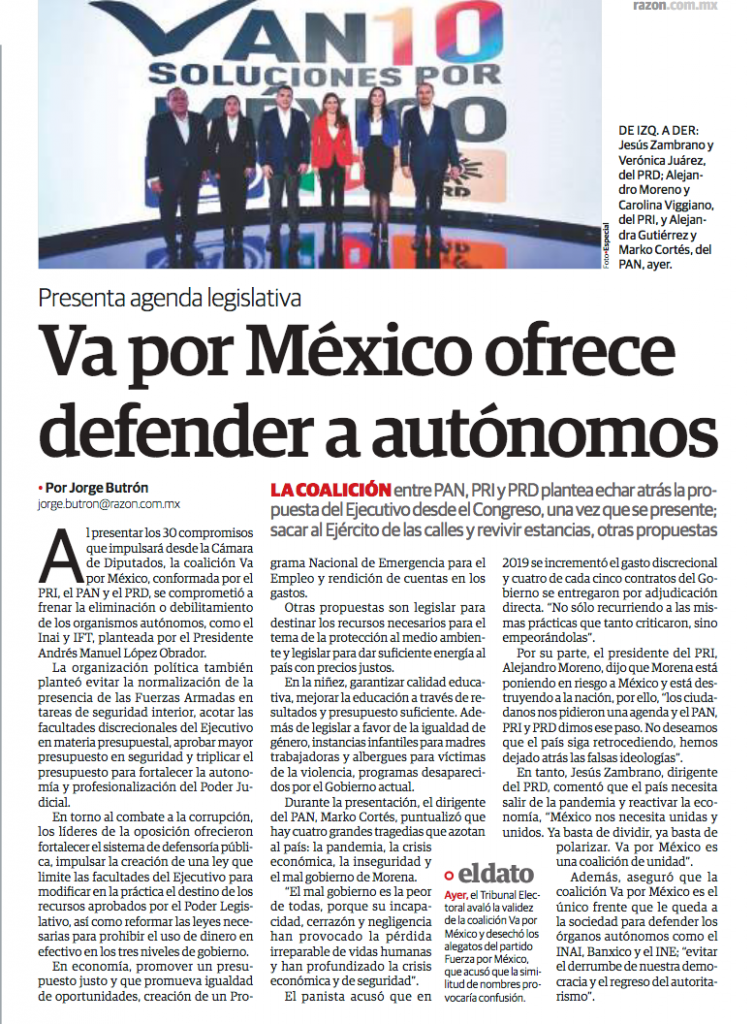 razon.com.mx

VAN 10 SOLUCIONES POR MÉXICO

DE IZQ. A DER: Jesús Zambrano y Verónica Juárez, del PRD; Alejandro Moreno y Carolina Viggiano, del PRI, y Alejandra Gutiérrez y Marko Cortés, del PAN, ayer.

Foto•Especial

Presenta agenda legislativa

Va por México ofrece defender a autónomos

• Por Jorge Butrón
jorge.butron@razon.com.mx

LA COALICIÓN entre PAN, PRI y PRD plantea echar atrás la propuesta del Ejecutivo desde el Congreso, una vez que se presente; sacar al Ejército de las calles y revivir estancias, otras propuestas

Al presentar los 30 compromisos que impulsará desde la Cámara de Diputados, la coalición Va por México, conformada por el PRI, el PAN y el PRD, se comprometió a frenar la eliminación o debilitamiento de los organismos autónomos, como el Inai y IFT, planteada por el Presidente Andrés Manuel López Obrador.

La organización política también planteó evitar la normalización de la presencia de las Fuerzas Armadas en tareas de seguridad interior, acotar las facultades discrecionales del Ejecutivo en materia presupuestal, aprobar mayor presupuesto en seguridad y triplicar el presupuesto para fortalecer la autonomía y profesionalización del Poder Judicial.

En torno al combate a la corrupción, los líderes de la oposición ofrecieron fortalecer el sistema de defensoría pública, impulsar la creación de una ley que limite las facultades del Ejecutivo para modificar en la práctica el destino de los recursos aprobados por el Poder Legislativo, así como reformar las leyes necesarias para prohibir el uso de dinero en efectivo en los tres niveles de gobierno.

En economía, promover un presupuesto justo y que promueva igualdad de oportunidades, creación de un Programa Nacional de Emergencia para el Empleo y rendición de cuentas en los gastos.

Otras propuestas son legislar para destinar los recursos necesarios para el tema de la protección al medio ambiente y legislar para dar suficiente energía al país con precios justos.

En la niñez, garantizar calidad educativa, mejorar la educación a través de resultados y presupuesto suficiente. Además de legislar a favor de la igualdad de género, instancias infantiles para madres trabajadoras y albergues para víctimas de la violencia, programas desaparecidos por el Gobierno actual.

Durante la presentación, el dirigente del PAN, Marko Cortés, puntualizó que hay cuatro grandes tragedias que azotan al país: la pandemia, la crisis económica, la inseguridad y el mal gobierno de Morena.

"El mal gobierno es la peor de todas, porque su incapacidad, cerrazón y negligencia han provocado la pérdida irreparable de vidas humanas y han profundizado la crisis económica y de seguridad".

El panista acusó que en 2019 se incrementó el gasto discrecional y cuatro de cada cinco contratos del Gobierno se entregaron por adjudicación directa. "No sólo recurriendo a las mismas prácticas que tanto criticaron, sino empeorándolas".

Por su parte, el presidente del PRI, Alejandro Moreno, dijo que Morena está poniendo en riesgo a México y está destruyendo a la nación, por ello, "los ciudadanos nos pidieron una agenda y el PAN, PRI y PRD dimos ese paso. No deseamos que el país siga retrocediendo, hemos dejado atrás las falsas ideologías".

En tanto, Jesús Zambrano, dirigente del PRD, comentó que el país necesita salir de la pandemia y reactivar la economía, "México nos necesita unidas y unidos. Ya basta de dividir, ya basta de polarizar. Va por México es una coalición de unidad".

Además, aseguró que la coalición Va por México es el único frente que le queda a la sociedad para defender los órganos autónomos como el INAI, Banxico y el INE; "evitar el derrumbe de nuestra democracia y el regreso del autoritarismo".

eldato
Ayer, el Tribunal Electoral avaló la validez de la coalición Va por México y desechó los alegatos del partido Fuerza por México, que acusó que la similitud de nombres provocaría confusión.